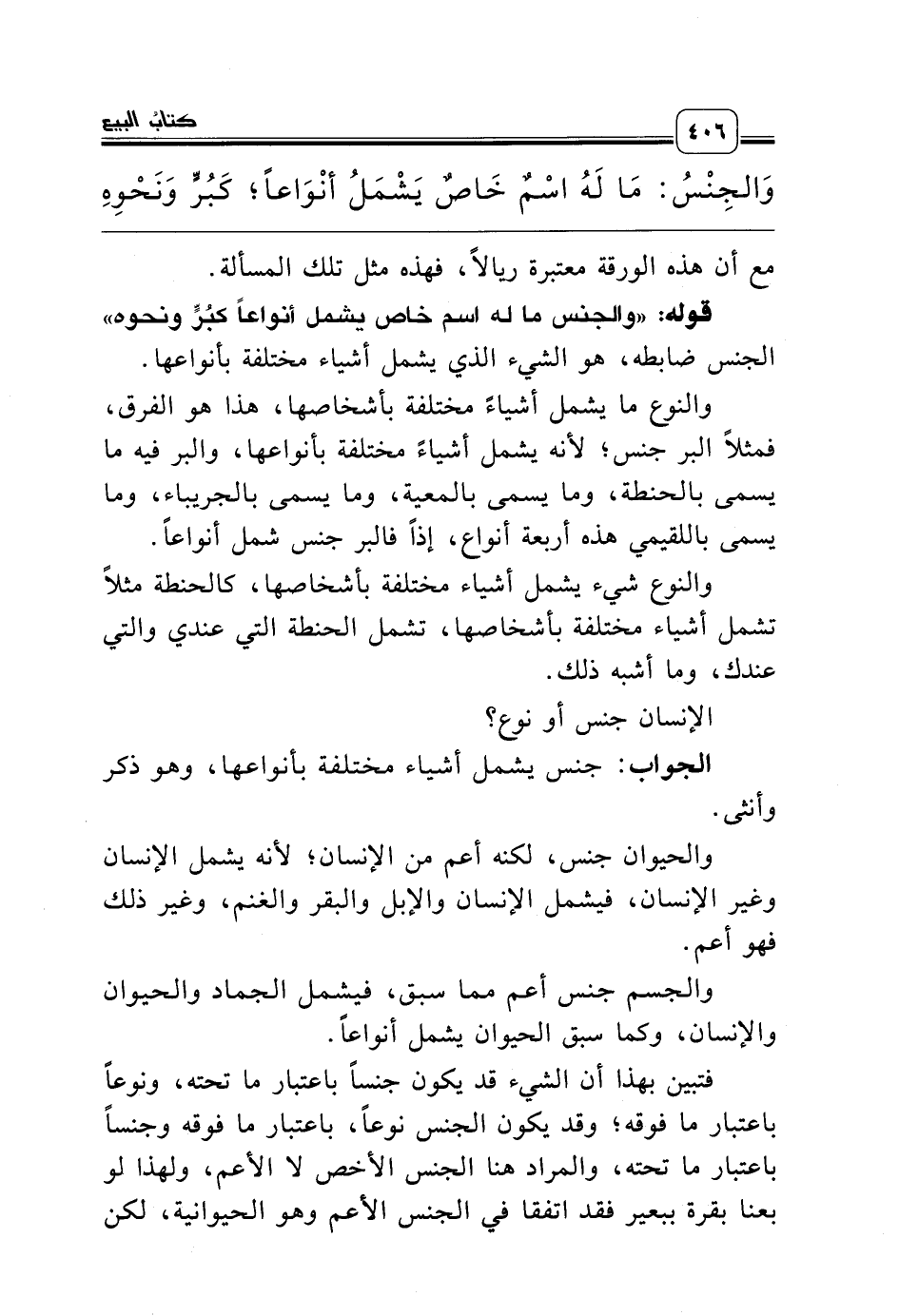 ٤٠٦ كتابُ البيع

وَالجِنْسُ: مَا لَهُ اسْمٌ خَاصٌ يَشْمَلُ أَنْوَاعاً؛ كَبُرٍّ وَنَحْوِهِ

مع أن هذه الورقة معتبرة ريالاً، فهذه مثل تلك المسألة.

قوله: «والجنس ما له اسم خاص يشمل أنواعاً كبُرٍّ ونحوه» الجنس ضابطه، هو الشيء الذي يشمل أشياء مختلفة بأنواعها.

والنوع ما يشمل أشياءً مختلفة بأشخاصها، هذا هو الفرق، فمثلاً البر جنس؛ لأنه يشمل أشياءً مختلفة بأنواعها، والبر فيه ما يسمى بالحنطة، وما يسمى بالمعية، وما يسمى بالجريباء، وما يسمى باللقيمي هذه أربعة أنواع، إذاً فالبر جنس شمل أنواعاً.

والنوع شيء يشمل أشياء مختلفة بأشخاصها، كالحنطة مثلاً تشمل أشياء مختلفة بأشخاصها، تشمل الحنطة التي عندي والتي عندك، وما أشبه ذلك.

الإنسان جنس أو نوع؟

الجواب: جنس يشمل أشياء مختلفة بأنواعها، وهو ذكر وأنثى.

والحيوان جنس، لكنه أعم من الإنسان؛ لأنه يشمل الإنسان وغير الإنسان، فيشمل الإنسان والإبل والبقر والغنم، وغير ذلك فهو أعم.

والجسم جنس أعم مما سبق، فيشمل الجماد والحيوان والإنسان، وكما سبق الحيوان يشمل أنواعاً.

فتبين بهذا أن الشيء قد يكون جنساً باعتبار ما تحته، ونوعاً باعتبار ما فوقه؛ وقد يكون الجنس نوعاً، باعتبار ما فوقه وجنساً باعتبار ما تحته، والمراد هنا الجنس الأخص لا الأعم، ولهذا لو بعنا بقرة ببعير فقد اتفقا في الجنس الأعم وهو الحيوانية، لكن